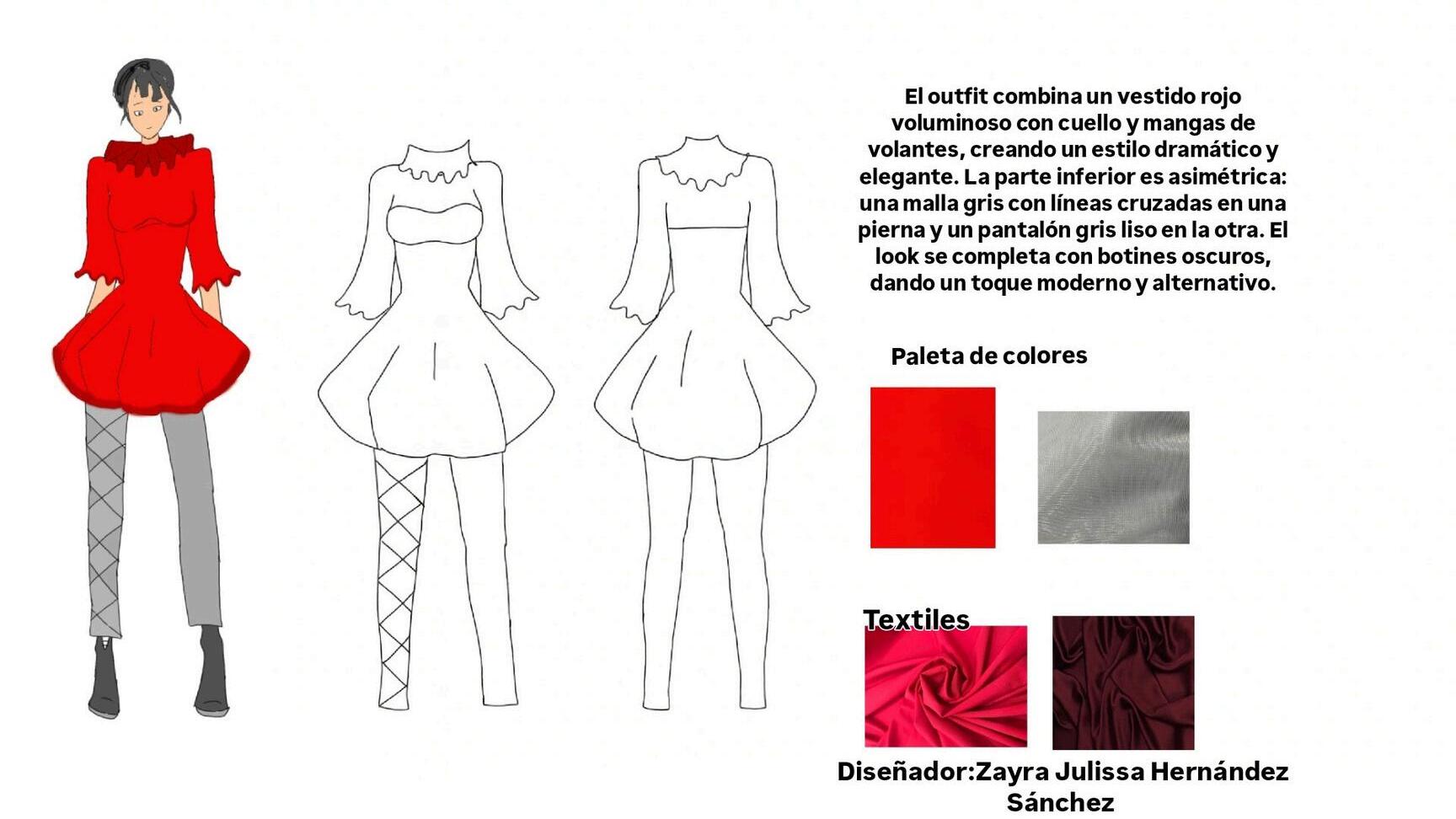 El outfit combina un vestido rojo voluminoso con cuello y mangas de volantes, creando un estilo dramático y elegante. La parte inferior es asimétrica: una malla gris con líneas cruzadas en una pierna y un pantalón gris liso en la otra. El look se completa con botines oscuros, dando un toque moderno y alternativo.

Paleta de colores

Textiles

Diseñador:Zayra Julissa Hernández Sánchez